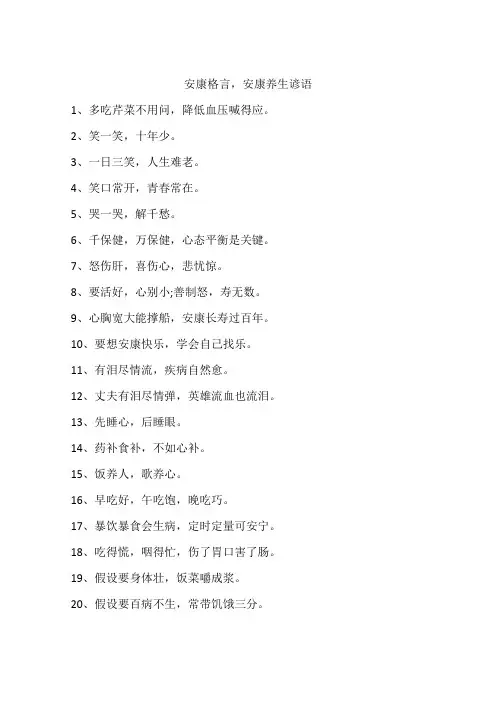 安康格言，安康养生谚语

1、多吃芹菜不用问，降低血压喊得应。

2、笑一笑，十年少。

3、一日三笑，人生难老。

4、笑口常开，青春常在。

5、哭一哭，解千愁。

6、千保健，万保健，心态平衡是关键。

7、怒伤肝，喜伤心，悲忧惊。

8、要活好，心别小;善制怒，寿无数。

9、心胸宽大能撑船，安康长寿过百年。

10、要想安康快乐，学会自己找乐。

11、有泪尽情流，疾病自然愈。

12、丈夫有泪尽情弹，英雄流血也流泪。

13、先睡心，后睡眼。

14、药补食补，不如心补。

15、饭养人，歌养心。

16、早吃好，午吃饱，晚吃巧。

17、暴饮暴食会生病，定时定量可安宁。

18、吃得慌，咽得忙，伤了胃口害了肠。

19、假设要身体壮，饭菜嚼成浆。

20、假设要百病不生，常带饥饿三分。